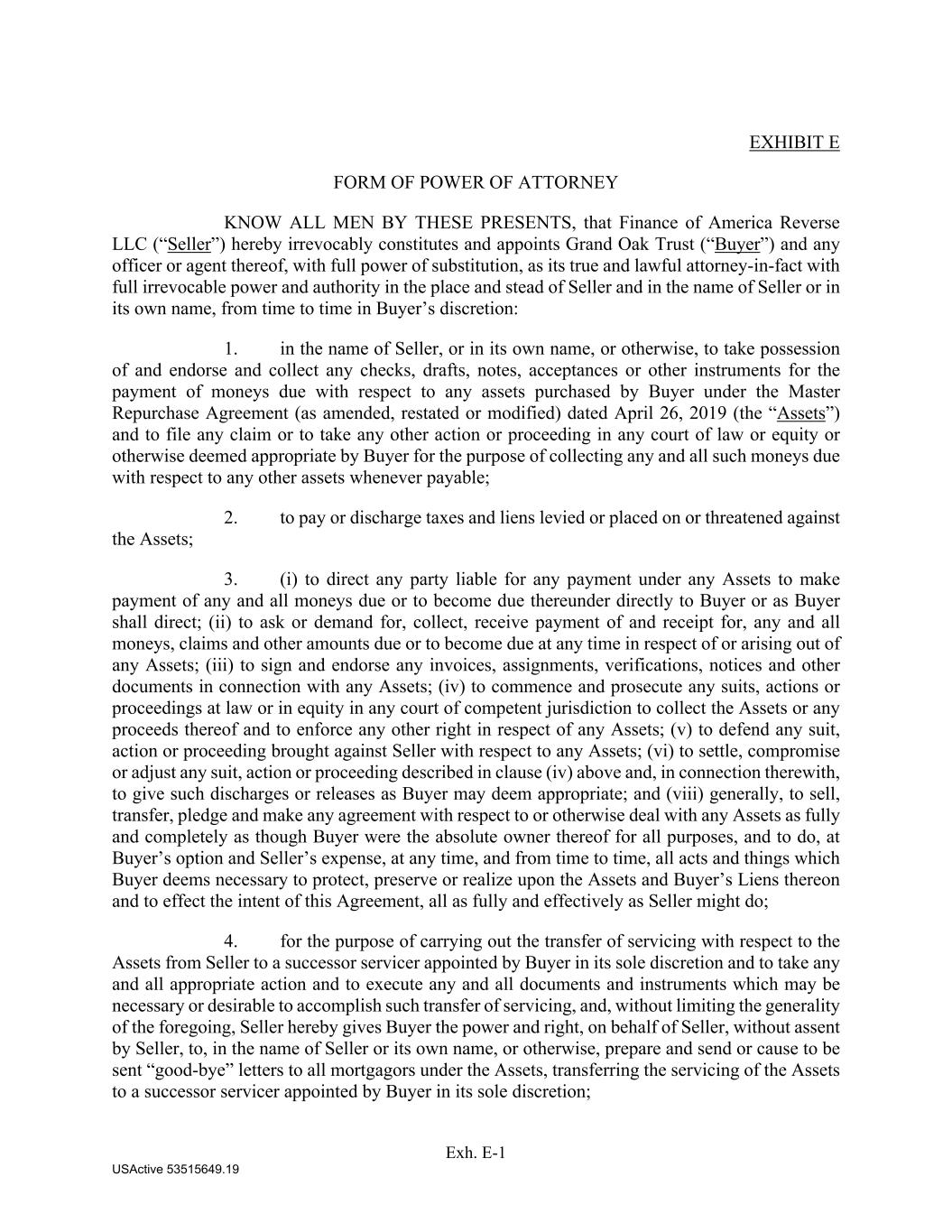 EXHIBIT E

FORM OF POWER OF ATTORNEY

KNOW ALL MEN BY THESE PRESENTS, that Finance of America Reverse LLC (“Seller”) hereby irrevocably constitutes and appoints Grand Oak Trust (“Buyer”) and any officer or agent thereof, with full power of substitution, as its true and lawful attorney-in-fact with full irrevocable power and authority in the place and stead of Seller and in the name of Seller or in its own name, from time to time in Buyer’s discretion:

1. in the name of Seller, or in its own name, or otherwise, to take possession of and endorse and collect any checks, drafts, notes, acceptances or other instruments for the payment of moneys due with respect to any assets purchased by Buyer under the Master Repurchase Agreement (as amended, restated or modified) dated April 26, 2019 (the “Assets”) and to file any claim or to take any other action or proceeding in any court of law or equity or otherwise deemed appropriate by Buyer for the purpose of collecting any and all such moneys due with respect to any other assets whenever payable;

2. to pay or discharge taxes and liens levied or placed on or threatened against the Assets;

3. (i) to direct any party liable for any payment under any Assets to make payment of any and all moneys due or to become due thereunder directly to Buyer or as Buyer shall direct; (ii) to ask or demand for, collect, receive payment of and receipt for, any and all moneys, claims and other amounts due or to become due at any time in respect of or arising out of any Assets; (iii) to sign and endorse any invoices, assignments, verifications, notices and other documents in connection with any Assets; (iv) to commence and prosecute any suits, actions or proceedings at law or in equity in any court of competent jurisdiction to collect the Assets or any proceeds thereof and to enforce any other right in respect of any Assets; (v) to defend any suit, action or proceeding brought against Seller with respect to any Assets; (vi) to settle, compromise or adjust any suit, action or proceeding described in clause (iv) above and, in connection therewith, to give such discharges or releases as Buyer may deem appropriate; and (viii) generally, to sell, transfer, pledge and make any agreement with respect to or otherwise deal with any Assets as fully and completely as though Buyer were the absolute owner thereof for all purposes, and to do, at Buyer’s option and Seller’s expense, at any time, and from time to time, all acts and things which Buyer deems necessary to protect, preserve or realize upon the Assets and Buyer’s Liens thereon and to effect the intent of this Agreement, all as fully and effectively as Seller might do;

4. for the purpose of carrying out the transfer of servicing with respect to the Assets from Seller to a successor servicer appointed by Buyer in its sole discretion and to take any and all appropriate action and to execute any and all documents and instruments which may be necessary or desirable to accomplish such transfer of servicing, and, without limiting the generality of the foregoing, Seller hereby gives Buyer the power and right, on behalf of Seller, without assent by Seller, to, in the name of Seller or its own name, or otherwise, prepare and send or cause to be sent “good-bye” letters to all mortgagors under the Assets, transferring the servicing of the Assets to a successor servicer appointed by Buyer in its sole discretion;

Exh. E-1

USActive 53515649.19